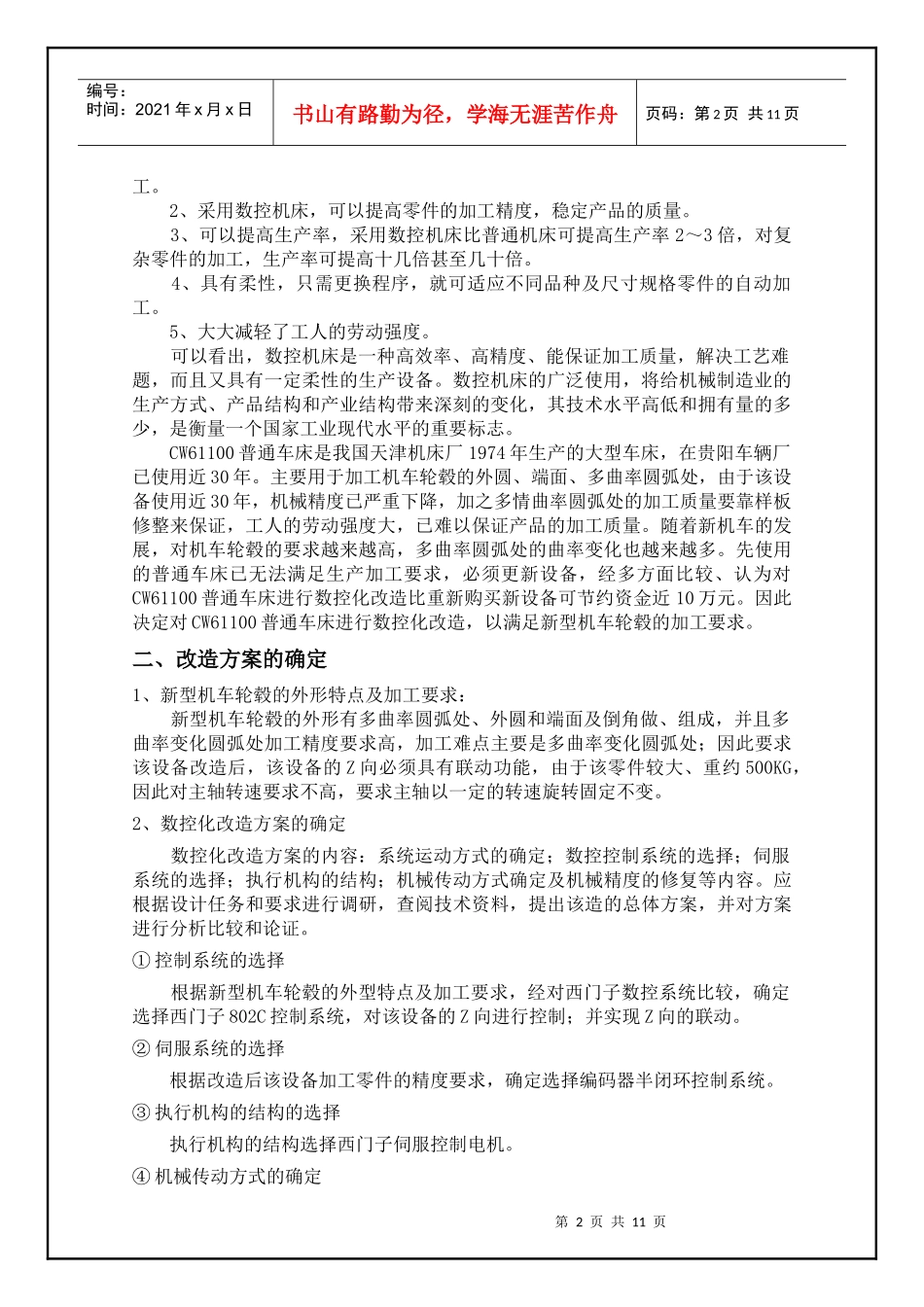 编号：
时间：2021年x月x日

书山有路勤为径，学海无涯苦作舟

页码：第2页 共11页

工。

2、采用数控机床，可以提高零件的加工精度，稳定产品的质量。

3、可以提高生产率，采用数控机床比普通机床可提高生产率2～3倍，对复杂零件的加工，生产率可提高十几倍甚至几十倍。

4、具有柔性，只需更换程序，就可适应不同品种及尺寸规格零件的自动加工。

5、大大减轻了工人的劳动强度。

可以看出，数控机床是一种高效率、高精度、能保证加工质量，解决工艺难题，而且又具有一定柔性的生产设备。数控机床的广泛使用，将给机械制造业的生产方式、产品结构和产业结构带来深刻的变化，其技术水平高低和拥有量的多少，是衡量一个国家工业现代水平的重要标志。

CW61100普通车床是我国天津机床厂1974年生产的大型车床，在贵阳车辆厂已使用近30年。主要用于加工机车轮毂的外圆、端面、多曲率圆弧处，由于该设备使用近30年，机械精度已严重下降，加之多情曲率圆弧处的加工质量要靠样板修整来保证，工人的劳动强度大，已难以保证产品的加工质量。随着新机车的发展，对机车轮毂的要求越来越高，多曲率圆弧处的曲率变化也越来越多。先使用的普通车床已无法满足生产加工要求，必须更新设备，经多方面比较、认为对CW61100普通车床进行数控化改造比重新购买新设备可节约资金近10万元。因此决定对CW61100普通车床进行数控化改造，以满足新型机车轮毂的加工要求。

二、改造方案的确定

1、新型机车轮毂的外形特点及加工要求：

新型机车轮毂的外形有多曲率圆弧处、外圆和端面及倒角做、组成，并且多曲率变化圆弧处加工精度要求高，加工难点主要是多曲率变化圆弧处；因此要求该设备改造后，该设备的Z向必须具有联动功能，由于该零件较大、重约500KG，因此对主轴转速要求不高，要求主轴以一定的转速旋转固定不变。

2、数控化改造方案的确定

数控化改造方案的内容：系统运动方式的确定；数控控制系统的选择；伺服系统的选择；执行机构的结构；机械传动方式确定及机械精度的修复等内容。应根据设计任务和要求进行调研，查阅技术资料，提出该造的总体方案，并对方案进行分析比较和论证。

①控制系统的选择

根据新型机车轮毂的外型特点及加工要求，经对西门子数控系统比较，确定选择西门子802C控制系统，对该设备的Z向进行控制；并实现Z向的联动。

②伺服系统的选择

根据改造后该设备加工零件的精度要求，确定选择编码器半闭环控制系统。

③执行机构的结构的选择

执行机构的结构选择西门子伺服控制电机。

④机械传动方式的确定

第2页 共11页